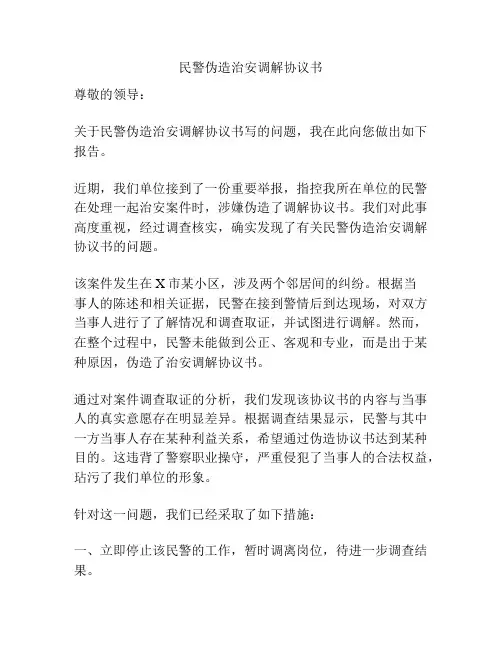 民警伪造治安调解协议书

尊敬的领导：

关于民警伪造治安调解协议书写的问题，我在此向您做出如下报告。

近期，我们单位接到了一份重要举报，指控我所在单位的民警在处理一起治安案件时，涉嫌伪造了调解协议书。我们对此事高度重视，经过调查核实，确实发现了有关民警伪造治安调解协议书的问题。

该案件发生在 X 市某小区，涉及两个邻居间的纠纷。根据当事人的陈述和相关证据，民警在接到警情后到达现场，对双方当事人进行了了解情况和调查取证，并试图进行调解。然而，在整个过程中，民警未能做到公正、客观和专业，而是出于某种原因，伪造了治安调解协议书。

通过对案件调查取证的分析，我们发现该协议书的内容与当事人的真实意愿存在明显差异。根据调查结果显示，民警与其中一方当事人存在某种利益关系，希望通过伪造协议书达到某种目的。这违背了警察职业操守，严重侵犯了当事人的合法权益，玷污了我们单位的形象。

针对这一问题，我们已经采取了如下措施：

一、立即停止该民警的工作，暂时调离岗位，待进一步调查结果。